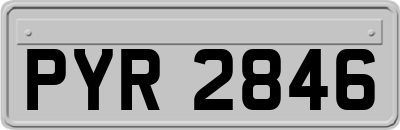 PYR 2846